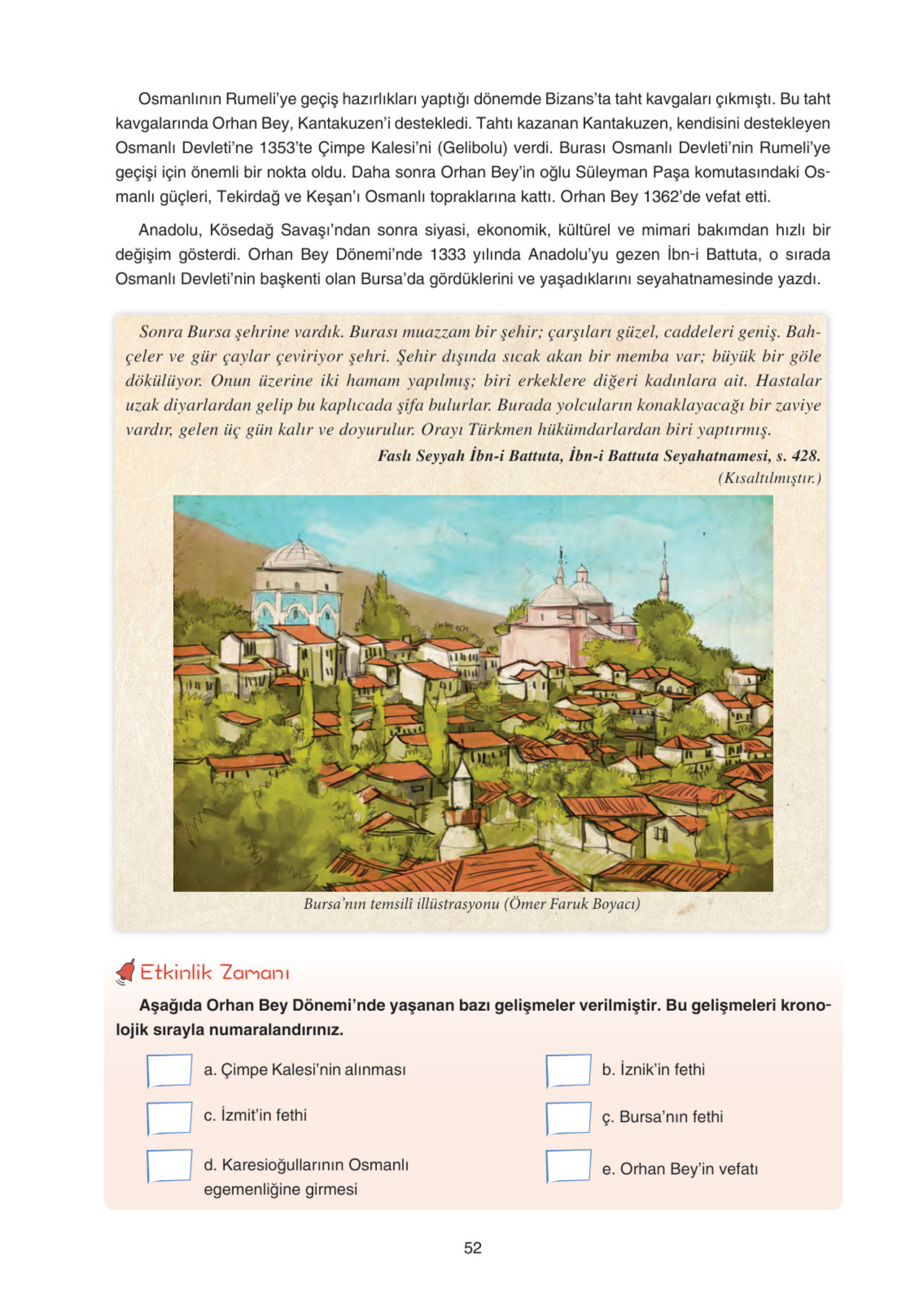 Osmanlının Rumeli'ye geçiş hazırlıkları yaptığı dönemde Bizans'ta taht kavgaları çıkmıştı. Bu taht kavgalarında Orhan Bey, Kantakuzen'i destekledi. Tahtı kazanan Kantakuzen, kendisini destekleyen Osmanlı Devleti'ne 1353'te Çimpe Kalesi'ni (Gelibolu) verdi. Burası Osmanlı Devleti'nin Rumeli'ye geçişi için önemli bir nokta oldu. Daha sonra Orhan Bey'in oğlu Süleyman Paşa komutasındaki Osmanlı güçleri, Tekirdağ ve Keşan'ı Osmanlı topraklarına kattı. Orhan Bey 1362'de vefat etti.

Anadolu, Kösedağ Savaşı'ndan sonra siyasi, ekonomik, kültürel ve mimari bakımdan hızlı bir değişim gösterdi. Orhan Bey Dönemi'nde 1333 yılında Anadolu'yu gezen İbn-i Battuta, o sırada Osmanlı Devleti'nin başkenti olan Bursa'da gördüklerini ve yaşadıklarını seyahatnamesinde yazdı.

Sonra Bursa şehrine vardık. Burası muazzam bir şehir; çarşıları güzel, caddeleri geniş. Bahçeler ve gür çaylar çeviriyor şehri. Şehir dışında sıcak akan bir memba var; büyük bir göle dökülüyor. Onun üzerine iki hamam yapılmış; biri erkeklere diğeri kadınlara ait. Hastalar uzak diyarlardan gelip bu kaplıcada şifa bulurlar. Burada yolcuların konaklayacağı bir zaviye vardır, gelen üç gün kalır ve doyurulur. Orayı Türkmen hükümdarlardan biri yaptırmış.

Faslı Seyyah İbn-i Battuta, İbn-i Battuta Seyahatnamesi, s. 428.
(Kısaltılmıştır.)

Bursa'nın temsilî illüstrasyonu (Ömer Faruk Boyacı)

Etkinlik Zamanı

Aşağıda Orhan Bey Dönemi'nde yaşanan bazı gelişmeler verilmiştir. Bu gelişmeleri kronolojik sırayla numaralandırınız.

a. Çimpe Kalesi'nin alınması
b. İznik'in fethi
c. İzmit'in fethi
ç. Bursa'nın fethi
d. Karesioğullarının Osmanlı egemenliğine girmesi
e. Orhan Bey'in vefatı

52